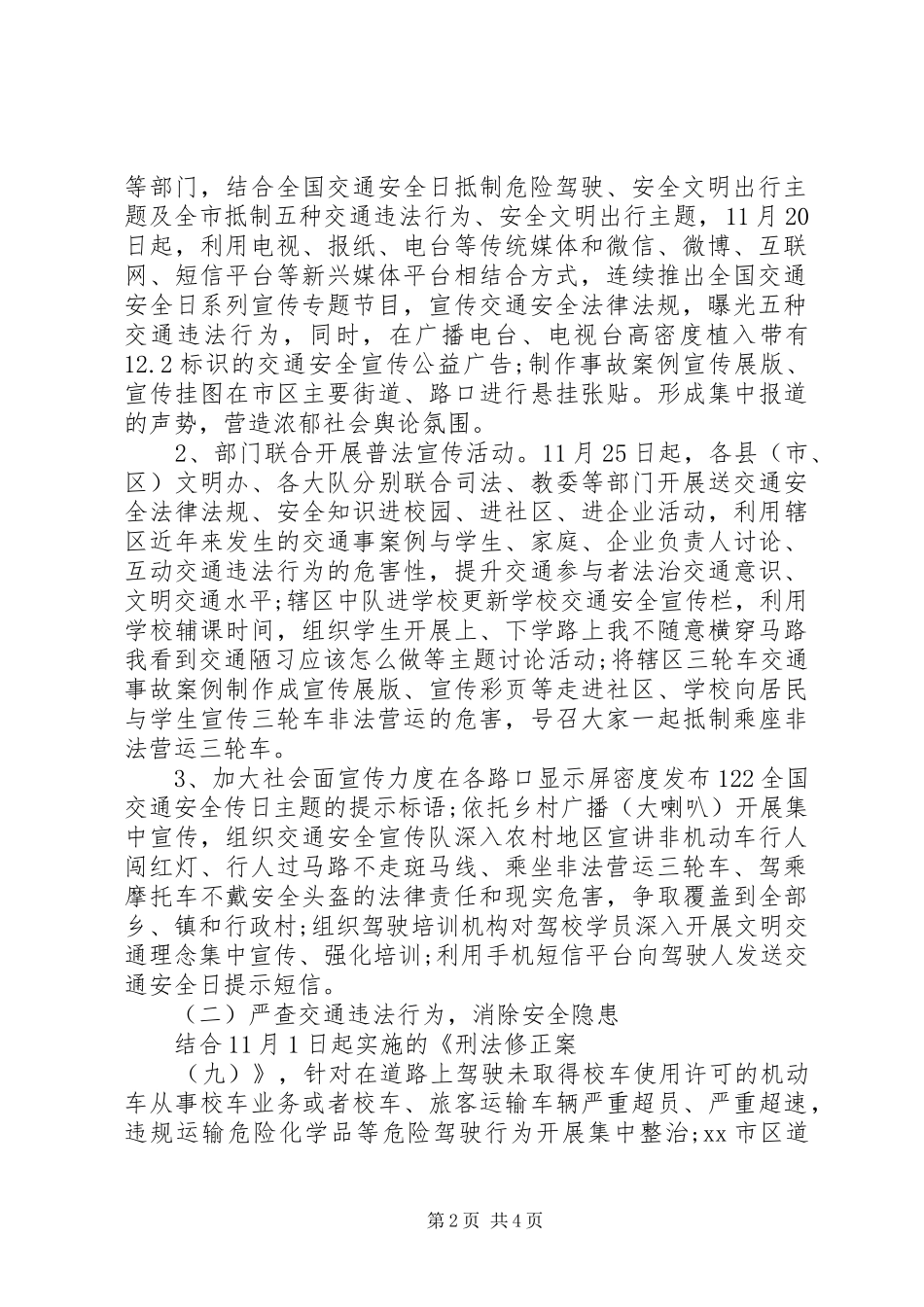 等部门，结合全国交通安全日抵制危险驾驶、安全文明出行主题及全市抵制五种交通违法行为、安全文明出行主题，11月20日起，利用电视、报纸、电台等传统媒体和微信、微博、互联网、短信平台等新兴媒体平台相结合方式，连续推出全国交通安全日系列宣传专题节目，宣传交通安全法律法规，曝光五种交通违法行为，同时，在广播电台、电视台高密度植入带有12.2标识的交通安全宣传公益广告;制作事故案例宣传展版、宣传挂图在市区主要街道、路口进行悬挂张贴。形成集中报道的声势，营造浓郁社会舆论氛围。

2、部门联合开展普法宣传活动。11月25日起，各县（市、区）文明办、各大队分别联合司法、教委等部门开展送交通安全法律法规、安全知识进校园、进社区、进企业活动，利用辖区近年来发生的交通事案例与学生、家庭、企业负责人讨论、互动交通违法行为的危害性，提升交通参与者法治交通意识、文明交通水平;辖区中队进学校更新学校交通安全宣传栏，利用学校辅课时间，组织学生开展上、下学路上我不随意横穿马路我看到交通陋习应该怎么做等主题讨论活动;将辖区三轮车交通事故案例制作成宣传展版、宣传彩页等走进社区、学校向居民与学生宣传三轮车非法营运的危害，号召大家一起抵制乘座非法营运三轮车。

3、加大社会面宣传力度在各路口显示屏密度发布122全国交通安全传日主题的提示标语;依托乡村广播（大喇叭）开展集中宣传，组织交通安全宣传队深入农村地区宣讲非机动车行人闯红灯、行人过马路不走斑马线、乘坐非法营运三轮车、驾乘摩托车不戴安全头盔的法律责任和现实危害，争取覆盖到全部乡、镇和行政村;组织驾驶培训机构对驾校学员深入开展文明交通理念集中宣传、强化培训;利用手机短信平台向驾驶人发送交通安全日提示短信。

（二）严查交通违法行为，消除安全隐患

结合11月1日起实施的《刑法修正案

（九）》，针对在道路上驾驶未取得校车使用许可的机动车从事校车业务或者校车、旅客运输车辆严重超员、严重超速，违规运输危险化学品等危险驾驶行为开展集中整治;xx市区道

第2页 共4页